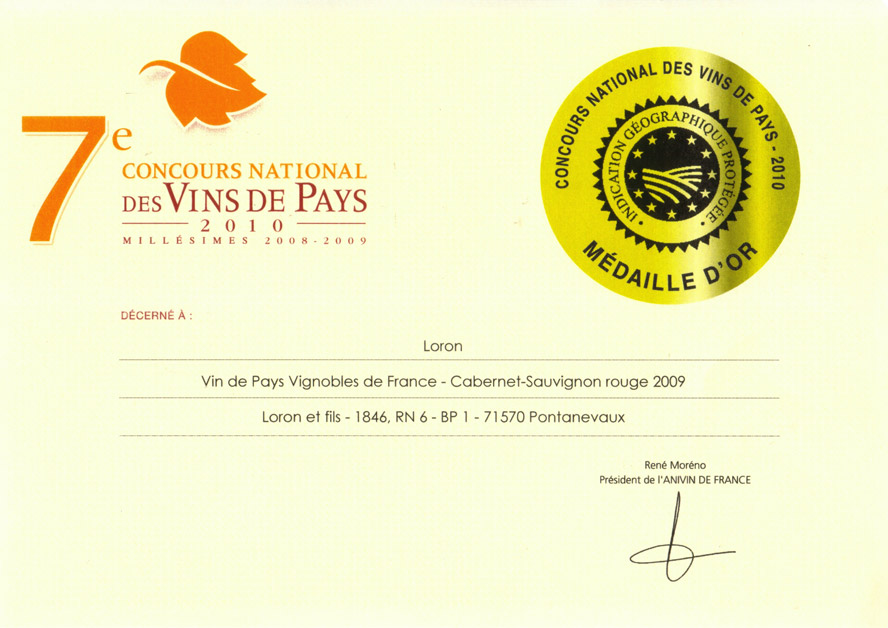 7e
CONCOURS NATIONAL
DES VINS DE PAYS
2010
MILLÉSIMES 2008-2009

CONCOURS NATIONAL DES VINS DE PAYS - 2010
INDICATION GÉOGRAPHIQUE PROTÉGÉE
MÉDAILLE D'OR

DÉCERNÉ À :

Loron

Vin de Pays Vignobles de France - Cabernet-Sauvignon rouge 2009

Loron et fils - 1846, RN 6 - BP 1 - 71570 Pontanevaux

René Moréno
Président de l'ANIVIN DE FRANCE